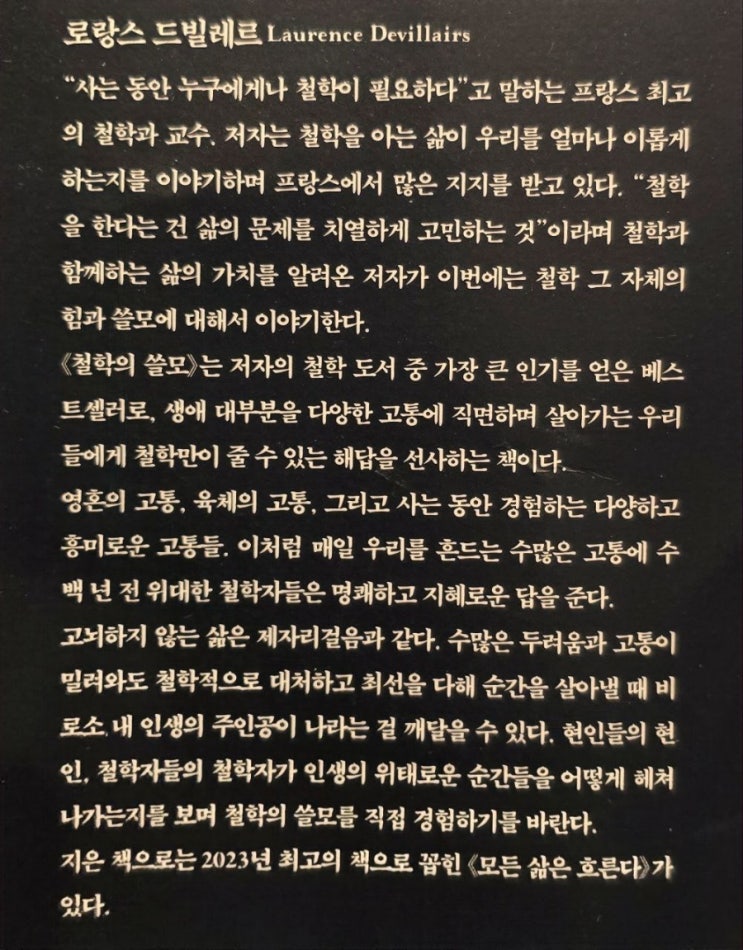 로랑스 드빌레르 Laurence Devillairs

"사는 동안 누구에게나 철학이 필요하다"고 말하는 프랑스 최고의 철학과 교수. 저자는 철학을 아는 삶이 우리를 얼마나 이롭게 하는지를 이야기하며 프랑스에서 많은 지지를 받고 있다. "철학을 한다는 건 삶의 문제를 치열하게 고민하는 것"이라며 철학과 함께하는 삶의 가치를 알려온 저자가 이번에는 철학 그 자체의 힘과 쓸모에 대해서 이야기한다.

《철학의 쓸모》는 저자의 철학 도서 중 가장 큰 인기를 얻은 베스트셀러로, 생애 대부분을 다양한 고통에 직면하며 살아가는 우리들에게 철학만이 줄 수 있는 해답을 선사하는 책이다.

영혼의 고통, 육체의 고통, 그리고 사는 동안 경험하는 다양하고 흥미로운 고통들. 이처럼 매일 우리를 흔드는 수많은 고통에 수백 년 전 위대한 철학자들은 명쾌하고 지혜로운 답을 준다.

고뇌하지 않는 삶은 제자리걸음과 같다. 수많은 두려움과 고통이 밀려와도 철학적으로 대처하고 최선을 다해 순간을 살아낼 때 비로소 내 인생의 주인공이 나라는 걸 깨달을 수 있다. 현인들의 현인, 철학자들의 철학자가 인생의 위태로운 순간들을 어떻게 헤쳐 나가는지를 보며 철학의 쓸모를 직접 경험하기를 바란다.

지은 책으로는 2023년 최고의 책으로 꼽힌 《모든 삶은 흐른다》가 있다.